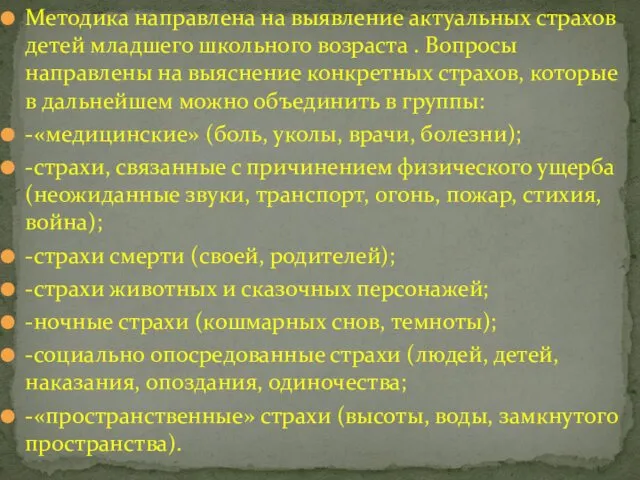 Методика направлена на выявление актуальных страхов детей младшего школьного возраста . Вопросы направлены на выяснение конкретных страхов, которые в дальнейшем можно объединить в группы:

-«медицинские» (боль, уколы, врачи, болезни);

-страхи, связанные с причинением физического ущерба (неожиданные звуки, транспорт, огонь, пожар, стихия, война);

-страхи смерти (своей, родителей);

-страхи животных и сказочных персонажей;

-ночные страхи (кошмарных снов, темноты);

-социально опосредованные страхи (людей, детей, наказания, опоздания, одиночества;

-«пространственные» страхи (высоты, воды, замкнутого пространства).